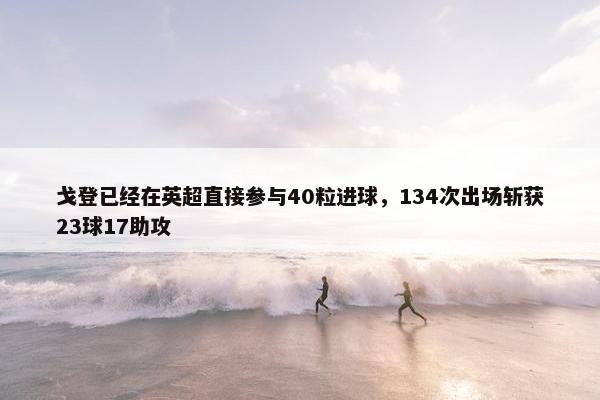 戈登已经在英超直接参与40粒进球，134次出场斩获23球17助攻